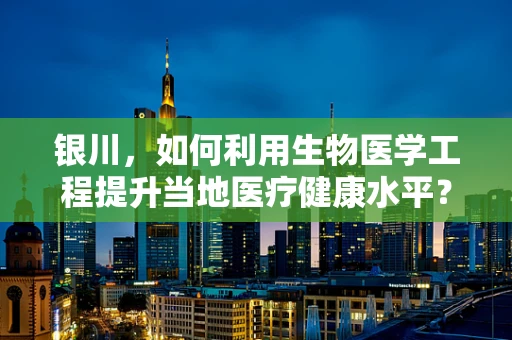 银川，如何利用生物医学工程提升当地医疗健康水平？